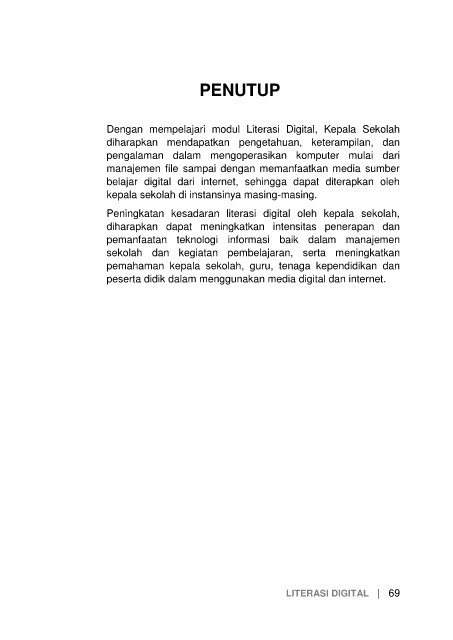 PENUTUP

Dengan mempelajari modul Literasi Digital, Kepala Sekolah diharapkan mendapatkan pengetahuan, keterampilan, dan pengalaman dalam mengoperasikan komputer mulai dari manajemen file sampai dengan memanfaatkan media sumber belajar digital dari internet, sehingga dapat diterapkan oleh kepala sekolah di instansinya masing-masing.

Peningkatan kesadaran literasi digital oleh kepala sekolah, diharapkan dapat meningkatkan intensitas penerapan dan pemanfaatan teknologi informasi baik dalam manajemen sekolah dan kegiatan pembelajaran, serta meningkatkan pemahaman kepala sekolah, guru, tenaga kependidikan dan peserta didik dalam menggunakan media digital dan internet.

LITERASI DIGITAL | 69